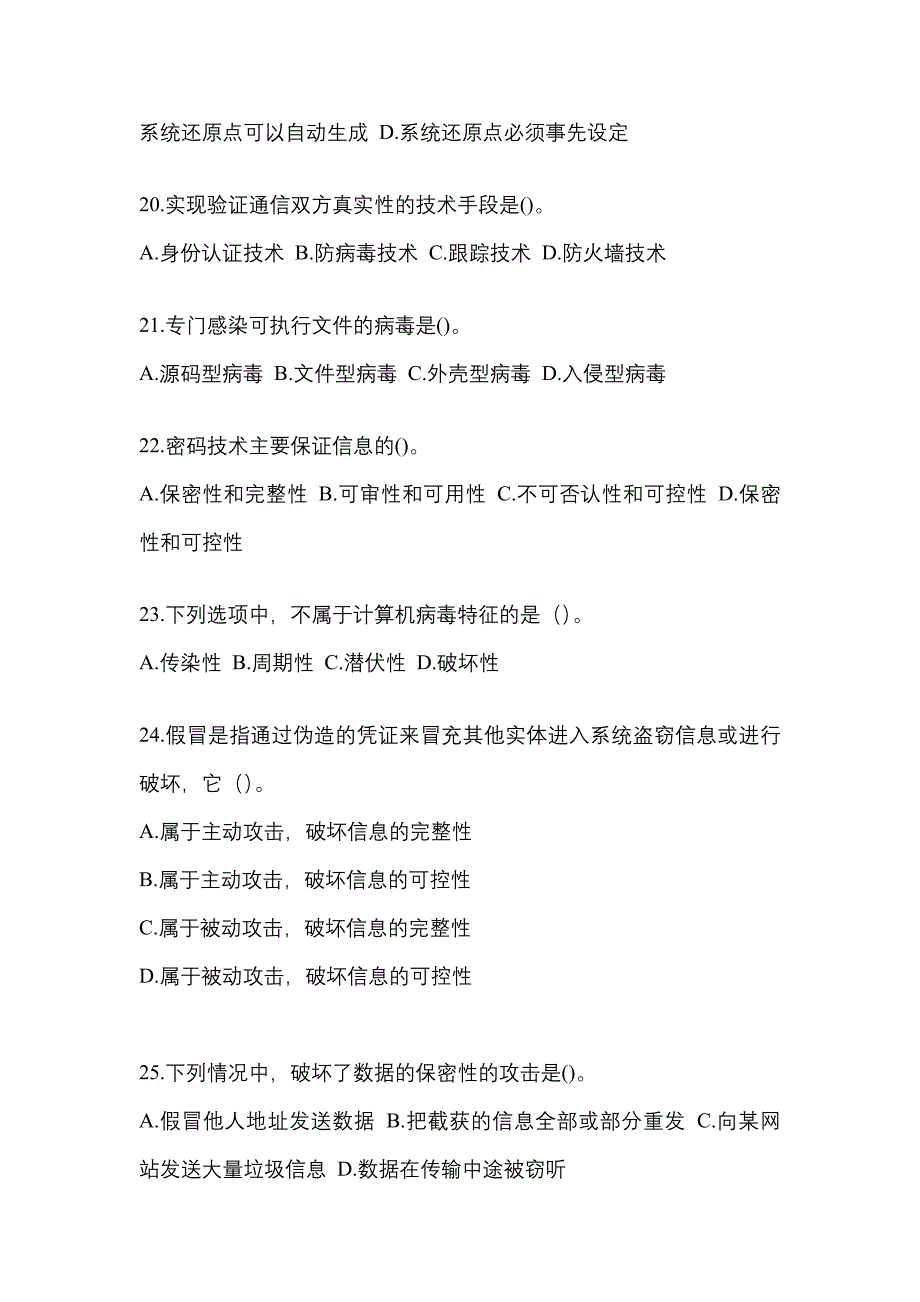 系统还原点可以自动生成 D.系统还原点必须事先设定

20.实现验证通信双方真实性的技术手段是()。

A.身份认证技术 B.防病毒技术 C.跟踪技术 D.防火墙技术

21.专门感染可执行文件的病毒是()。

A.源码型病毒 B.文件型病毒 C.外壳型病毒 D.入侵型病毒

22.密码技术主要保证信息的()。

A.保密性和完整性 B.可审性和可用性 C.不可否认性和可控性 D.保密性和可控性

23.下列选项中，不属于计算机病毒特征的是（)。

A.传染性 B.周期性 C.潜伏性 D.破坏性

24.假冒是指通过伪造的凭证来冒充其他实体进入系统盗窃信息或进行破坏，它（)。

A.属于主动攻击，破坏信息的完整性

B.属于主动攻击，破坏信息的可控性

C.属于被动攻击，破坏信息的完整性

D.属于被动攻击，破坏信息的可控性

25.下列情况中，破坏了数据的保密性的攻击是()。

A.假冒他人地址发送数据 B.把截获的信息全部或部分重发 C.向某网站发送大量垃圾信息 D.数据在传输中途被窃听